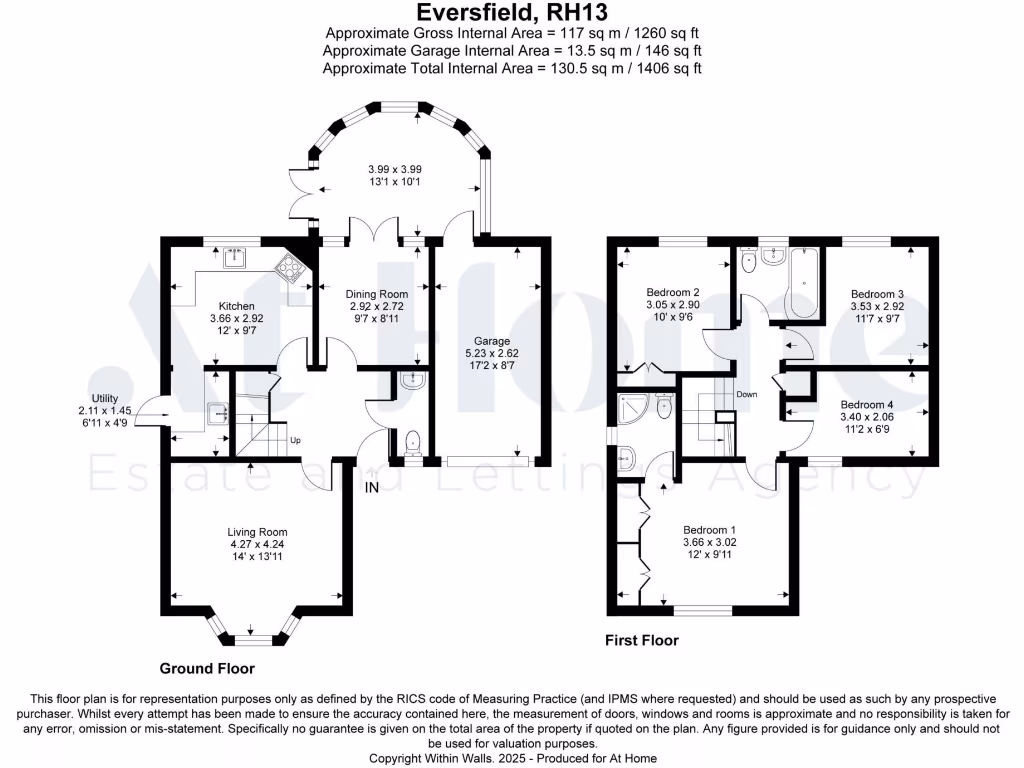 Eversfield, RH13
Approximate Gross Internal Area = 117 sq m / 1260 sq ft
Approximate Garage Internal Area = 13.5 sq m / 146 sq ft
Approximate Total Internal Area = 130.5 sq m / 1406 sq ft

3.99 x 3.99
13'1 x 10'1

Kitchen
3.66 x 2.92
12' x 9'7

Dining Room
2.92 x 2.72
9'7 x 8'11

Garage
5.23 x 2.62
17'2 x 8'7

Utility
2.11 x 1.45
6'11 x 4'9

Up

IN

Living Room
4.27 x 4.24
14' x 13'11

Ground Floor

Bedroom 2
3.05 x 2.90
10' x 9'6

Bedroom 3
3.53 x 2.92
11'7 x 9'7

Down

Bedroom 4
3.40 x 2.06
11'2 x 6'9

Bedroom 1
3.66 x 3.02
12' x 9'11

First Floor

At Home
Estate and Lettings Agency

This floor plan is for representation purposes only as defined by the RICS code of Measuring Practice (and IPMS where requested) and should be used as such by any prospective purchaser. Whilst every attempt has been made to ensure the accuracy contained here, the measurement of doors, windows and rooms is approximate and no responsibility is taken for any error, omission or mis-statement. Specifically no guarantee is given on the total area of the property if quoted on the plan. Any figure provided is for guidance only and should not be used for valuation purposes.
Copyright Within Walls. 2025 - Produced for At Home